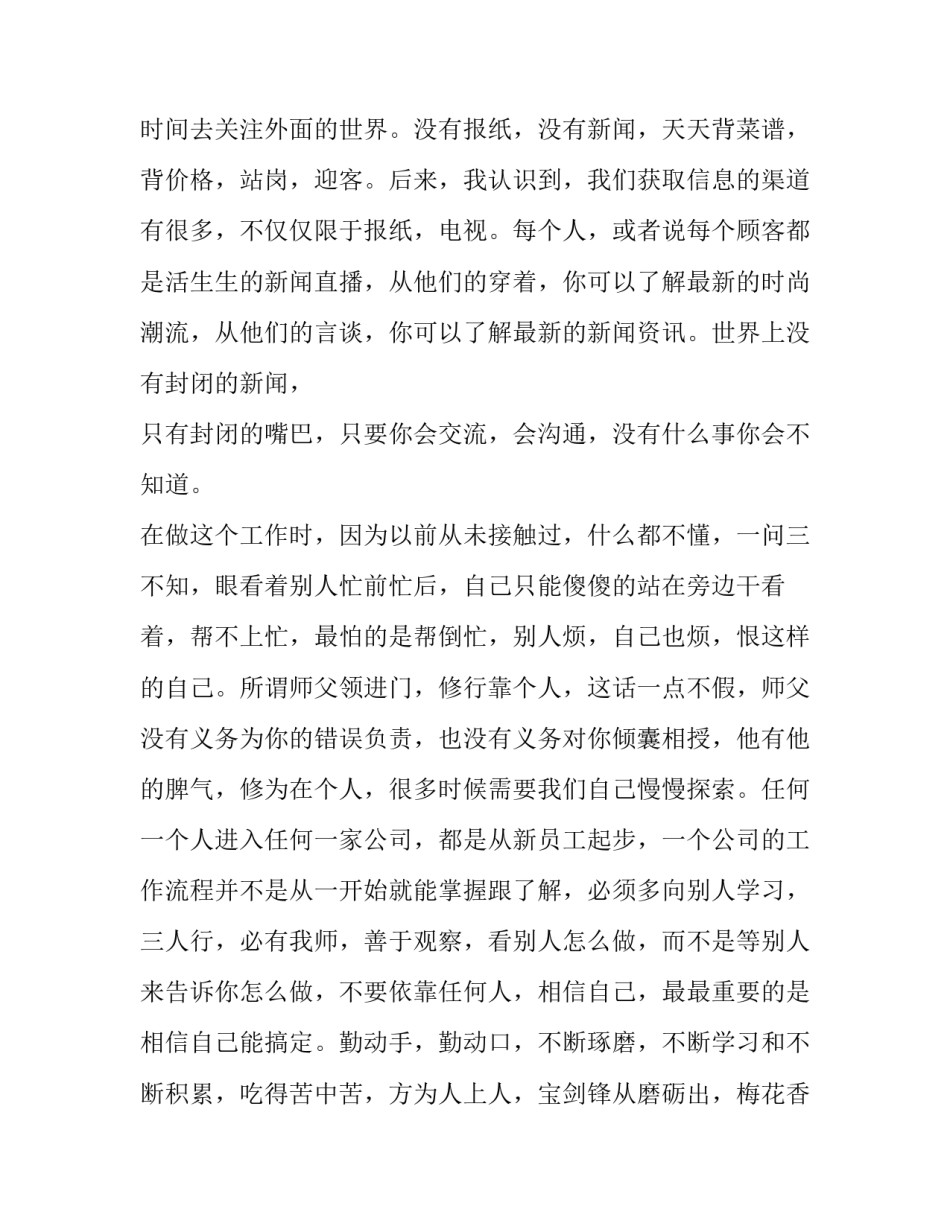 时间去关注外面的世界。没有报纸，没有新闻，天天背菜谱，背价格，站岗，迎客。后来，我认识到，我们获取信息的渠道有很多，不仅仅限于报纸，电视。每个人，或者说每个顾客都是活生生的新闻直播，从他们的穿着，你可以了解最新的时尚潮流，从他们的言谈，你可以了解最新的新闻资讯。世界上没有封闭的新闻，

只有封闭的嘴巴，只要你会交流，会沟通，没有什么事你会不知道。

在做这个工作时，因为以前从未接触过，什么都不懂，一问三不知，眼看着别人忙前忙后，自己只能傻傻的站在旁边干看着，帮不上忙，最怕的是帮倒忙，别人烦，自己也烦，恨这样的自己。所谓师父领进门，修行靠个人，这话一点不假，师父没有义务为你的错误负责，也没有义务对你倾囊相授，他有他的脾气，修为在个人，很多时候需要我们自己慢慢探索。任何一个人进入任何一家公司，都是从新员工起步，一个公司的工作流程并不是从一开始就能掌握跟了解，必须多向别人学习，三人行，必有我师，善于观察，看别人怎么做，而不是等别人来告诉你怎么做，不要依靠任何人，相信自己，最最重要的是相信自己能搞定。勤动手，勤动口，不断琢磨，不断学习和不断积累，吃得苦中苦，方为人上人，宝剑锋从磨砺出，梅花香